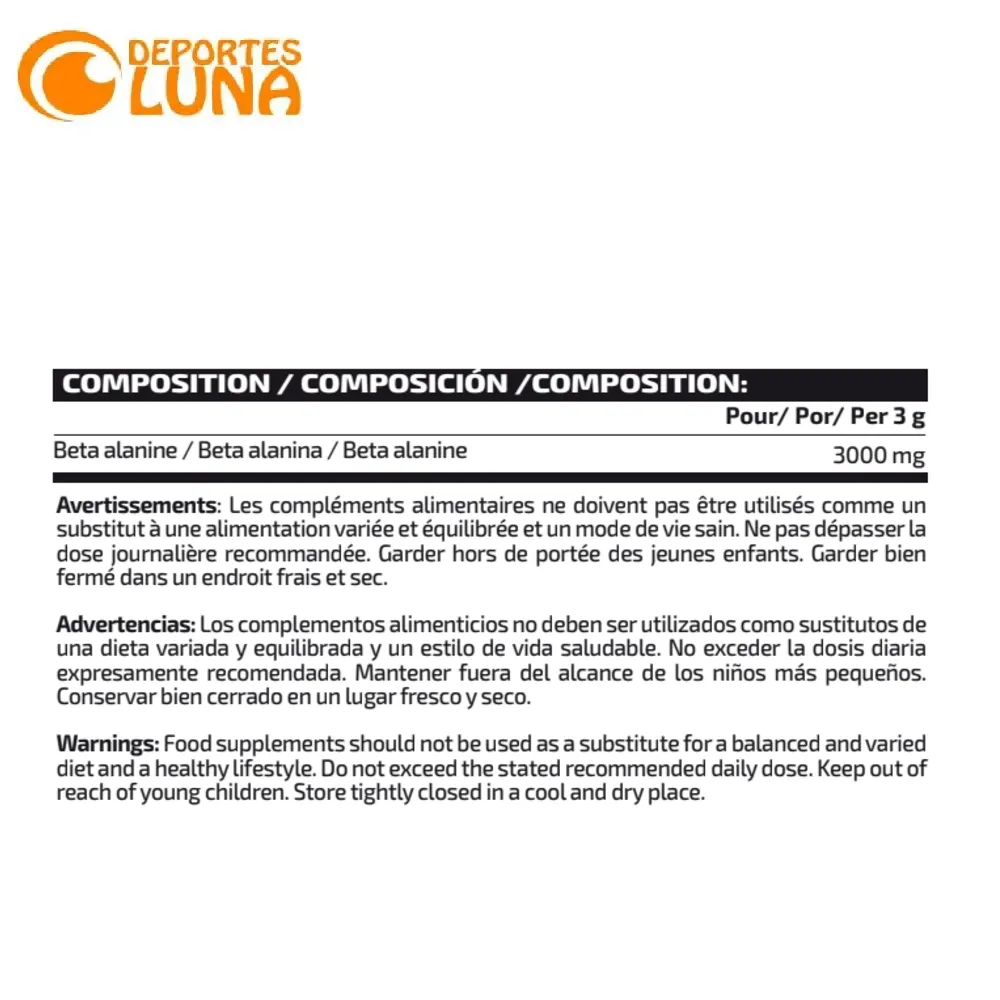 DEPORTES LUNA

COMPOSITION / COMPOSICIÓN /COMPOSITION:

| | Pour/ Por/ Per 3 g |
|---|---|
| Beta alanine / Beta alanina / Beta alanine | 3000 mg |

Avertissements: Les compléments alimentaires ne doivent pas être utilisés comme un substitut à une alimentation variée et équilibrée et un mode de vie sain. Ne pas dépasser la dose journalière recommandée. Garder hors de portée des jeunes enfants. Garder bien fermé dans un endroit frais et sec.

Advertencias: Los complementos alimenticios no deben ser utilizados como sustitutos de una dieta variada y equilibrada y un estilo de vida saludable. No exceder la dosis diaria expresamente recomendada. Mantener fuera del alcance de los niños más pequeños. Conservar bien cerrado en un lugar fresco y seco.

Warnings: Food supplements should not be used as a substitute for a balanced and varied diet and a healthy lifestyle. Do not exceed the stated recommended daily dose. Keep out of reach of young children. Store tightly closed in a cool and dry place.